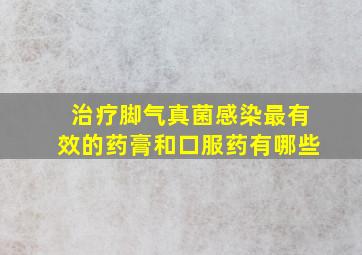 治疗脚气真菌感染最有效的药膏和口服药有哪些